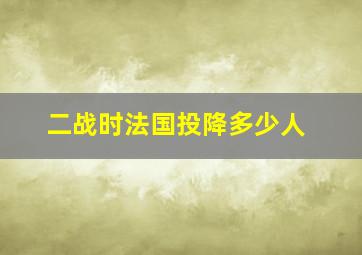 二战时法国投降多少人